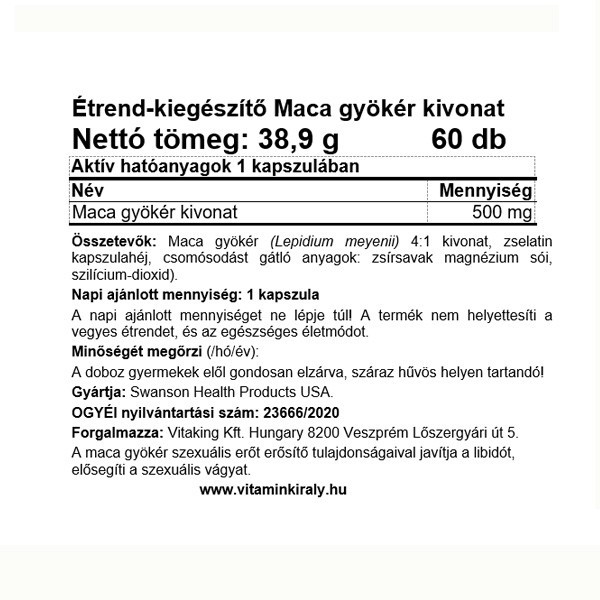 Étrend-kiegészítő Maca gyökér kivonat
Nettó tömeg: 38,9 g 60 db

Aktív hatóanyagok 1 kapszulában

| Név | Mennyiség |
|---|---|
| Maca gyökér kivonat | 500 mg |

Összetevők: Maca gyökér (Lepidium meyenii) 4:1 kivonat, zselatin kapszulahéj, csomósodást gátló anyagok: zsírsavak magnézium sói, szilícium-dioxid).

Napi ajánlott mennyiség: 1 kapszula

A napi ajánlott mennyiséget ne lépje túl! A termék nem helyettesíti a vegyes étrendet, és az egészséges életmódot.

Minőségét megőrzi (/hó/év):

A doboz gyermekek elől gondosan elzárva, száraz hűvös helyen tartandó!

Gyártja: Swanson Health Products USA.

OGYÉI nyilvántartási szám: 23666/2020

Forgalmazza: Vitaking Kft. Hungary 8200 Veszprém Lőszergyári út 5.

A maca gyökér szexuális erőt erősítő tulajdonságaival javítja a libidót, elősegíti a szexuális vágyat.

www.vitaminkiraly.hu